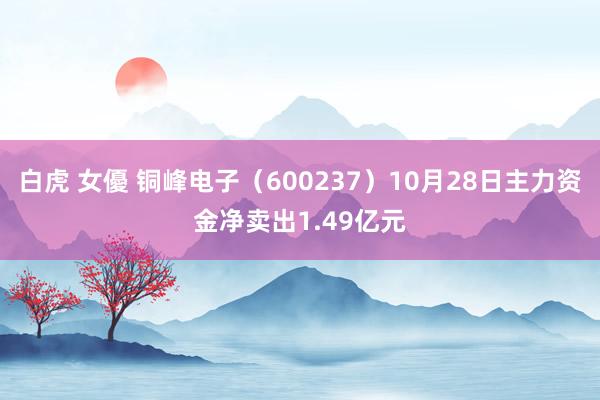 白虎 女優 铜峰电子（600237）10月28日主力资金净卖出1.49亿元